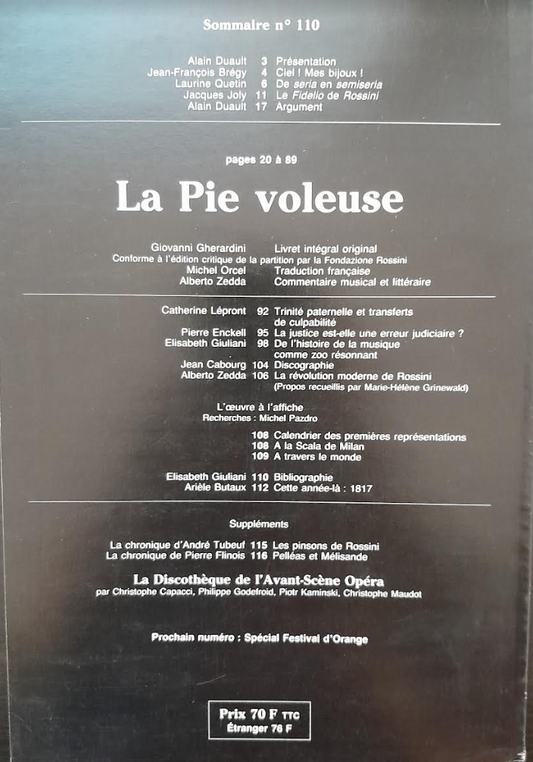 Sommaire n° 110

Alain Duault 3 Présentation
Jean-François Brégy 4 Ciel ! Mes bijoux !
Laurine Quetin 6 De seria en semiseria
Jacques Joly 11 Le Fidelio de Rossini
Alain Duault 17 Argument

pages 20 à 89

La Pie voleuse

Giovanni Gherardini Livret intégral original
Conforme à l'édition critique de la partition par la Fondazione Rossini
Michel Orcel Traduction française
Alberto Zedda Commentaire musical et littéraire

Catherine Lépront 92 Trinité paternelle et transferts de culpabilité
Pierre Enckell 95 La justice est-elle une erreur judiciaire ?
Elisabeth Giuliani 98 De l'histoire de la musique comme zoo résonnant
Jean Cabourg 104 Discographie
Alberto Zedda 106 La révolution moderne de Rossini
(Propos recueillis par Marie-Hélène Grinewald)

L'œuvre à l'affiche
Recherches : Michel Pazdro

108 Calendrier des premières représentations
108 A la Scala de Milan
109 A travers le monde

Elisabeth Giuliani 110 Bibliographie
Arièle Butaux 112 Cette année-là : 1817

Suppléments

La chronique d'André Tubeuf 115 Les pinsons de Rossini
La chronique de Pierre Flinois 116 Pelléas et Mélisande

La Discothèque de l'Avant-Scène Opéra
par Christophe Capacci, Philippe Godefroid, Piotr Kaminski, Christophe Maudot

Prochain numéro : Spécial Festival d'Orange

Prix 70 F TTC
Étranger 76 F